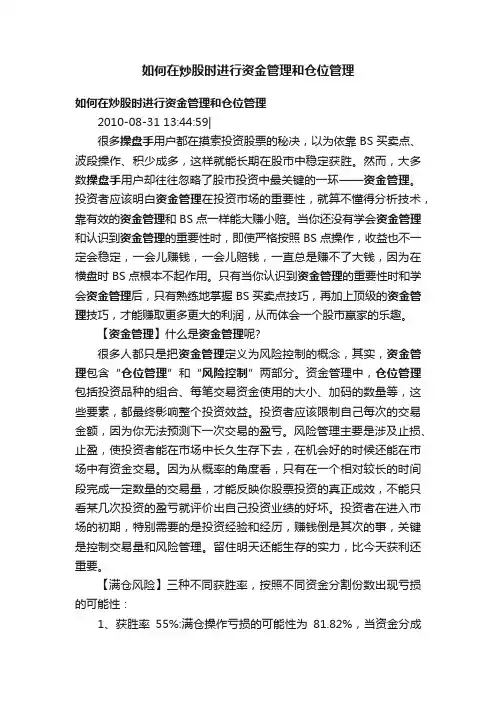 如何在炒股时进行资金管理和仓位管理

如何在炒股时进行资金管理和仓位管理

2010-08-31 13:44:59|

很多操盘手用户都在摸索投资股票的秘决，以为依靠 BS 买卖点、波段操作、积少成多，这样就能长期在股市中稳定获胜。然而，大多数操盘手用户却往往忽略了股市投资中最关键的一环——资金管理。投资者应该明白资金管理在投资市场的重要性，就算不懂得分析技术，靠有效的资金管理和 BS 点一样能大赚小赔。当你还没有学会资金管理和认识到资金管理的重要性时，即使严格按照 BS 点操作，收益也不一定会稳定，一会儿赚钱，一会儿赔钱，一直总是赚不了大钱，因为在横盘时 BS 点根本不起作用。只有当你认识到资金管理的重要性时和学会资金管理后，只有熟练地掌握 BS 买卖点技巧，再加上顶级的资金管理技巧，才能赚取更多更大的利润，从而体会一个股市赢家的乐趣。

【资金管理】什么是资金管理呢?

很多人都只是把资金管理定义为风险控制的概念，其实，资金管理包含“仓位管理”和“风险控制”两部分。资金管理中，仓位管理包括投资品种的组合、每笔交易资金使用的大小、加码的数量等，这些要素，都最终影响整个投资效益。投资者应该限制自己每次的交易金额，因为你无法预测下一次交易的盈亏。风险管理主要是涉及止损、止盈，使投资者能在市场中长久生存下去，在机会好的时候还能在市场中有资金交易。因为从概率的角度看，只有在一个相对较长的时间段完成一定数量的交易量，才能反映你股票投资的真正成效，不能只看某几次投资的盈亏就评价出自己投资业绩的好坏。投资者在进入市场的初期，特别需要的是投资经验和经历，赚钱倒是其次的事，关键是控制交易量和风险管理。留住明天还能生存的实力，比今天获利还重要。

【满仓风险】三种不同获胜率，按照不同资金分割份数出现亏损的可能性：

1、获胜率 55%:满仓操作亏损的可能性为 81.82%，当资金分成